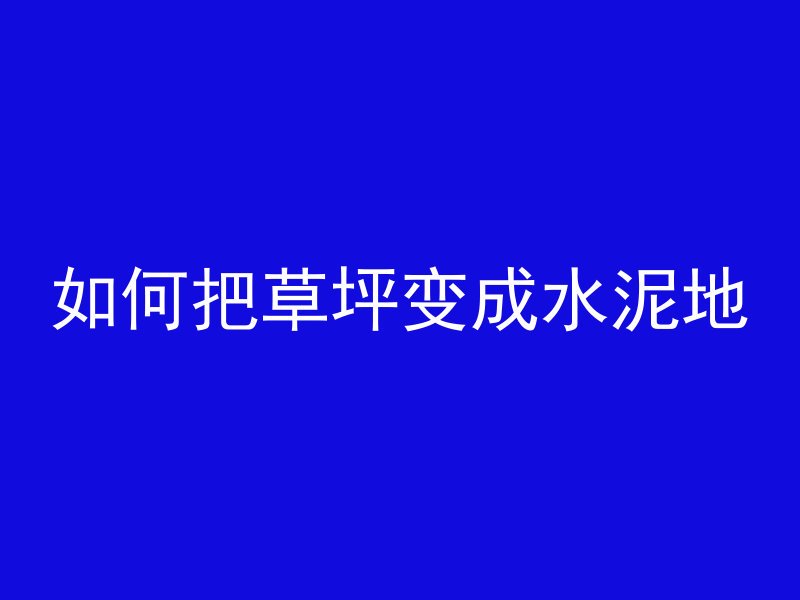 如何把草坪变成水泥地